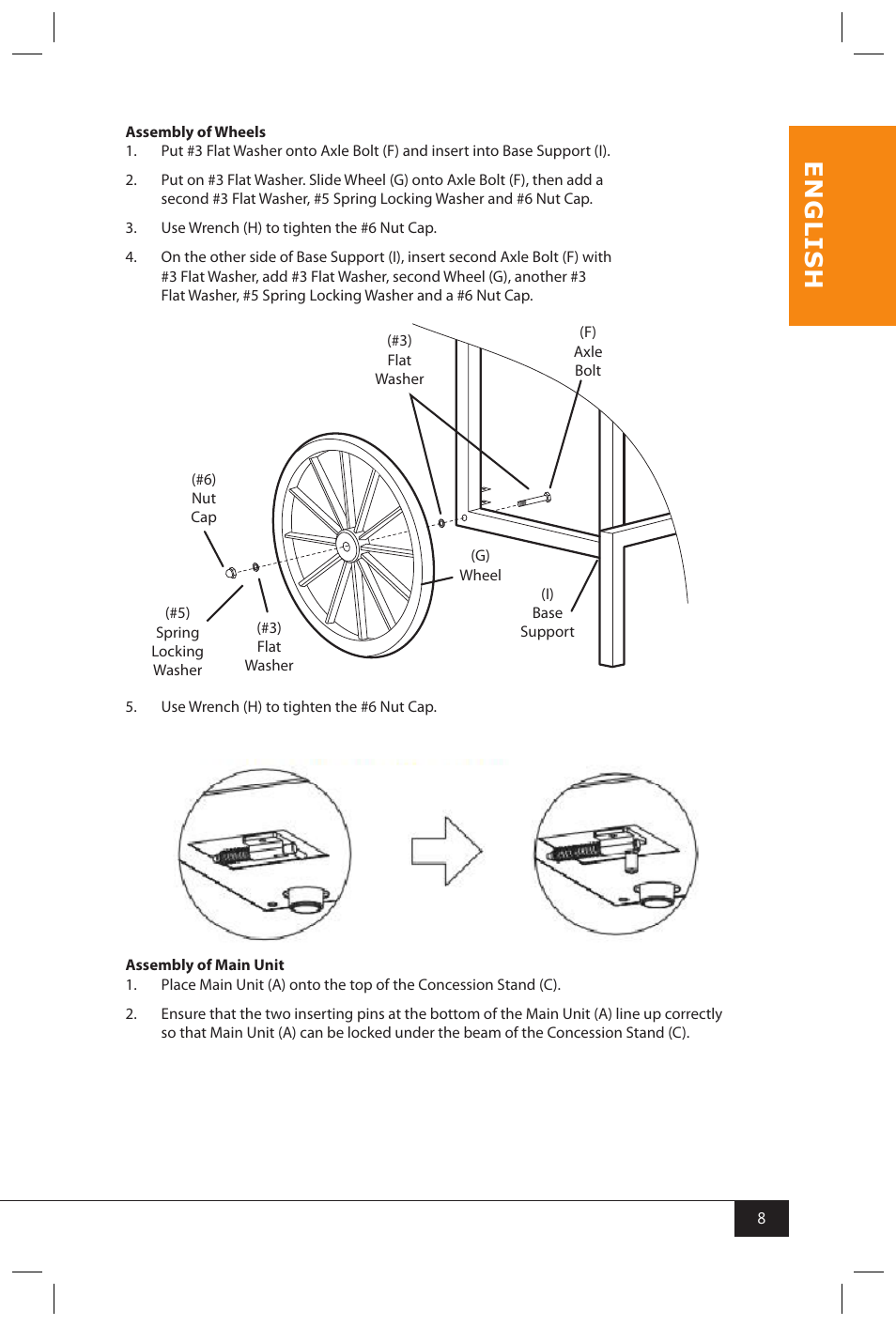 ENGLISH

**Assembly of Wheels**

1. Put #3 Flat Washer onto Axle Bolt (F) and insert into Base Support (I).

2. Put on #3 Flat Washer. Slide Wheel (G) onto Axle Bolt (F), then add a second #3 Flat Washer, #5 Spring Locking Washer and #6 Nut Cap.

3. Use Wrench (H) to tighten the #6 Nut Cap.

4. On the other side of Base Support (I), insert second Axle Bolt (F) with #3 Flat Washer, add #3 Flat Washer, second Wheel (G), another #3 Flat Washer, #5 Spring Locking Washer and a #6 Nut Cap.

(#3) Flat Washer

(F) Axle Bolt

(#6) Nut Cap

(G) Wheel

(I) Base Support

(#5) Spring Locking Washer

(#3) Flat Washer

5. Use Wrench (H) to tighten the #6 Nut Cap.

**Assembly of Main Unit**

1. Place Main Unit (A) onto the top of the Concession Stand (C).

2. Ensure that the two inserting pins at the bottom of the Main Unit (A) line up correctly so that Main Unit (A) can be locked under the beam of the Concession Stand (C).

8